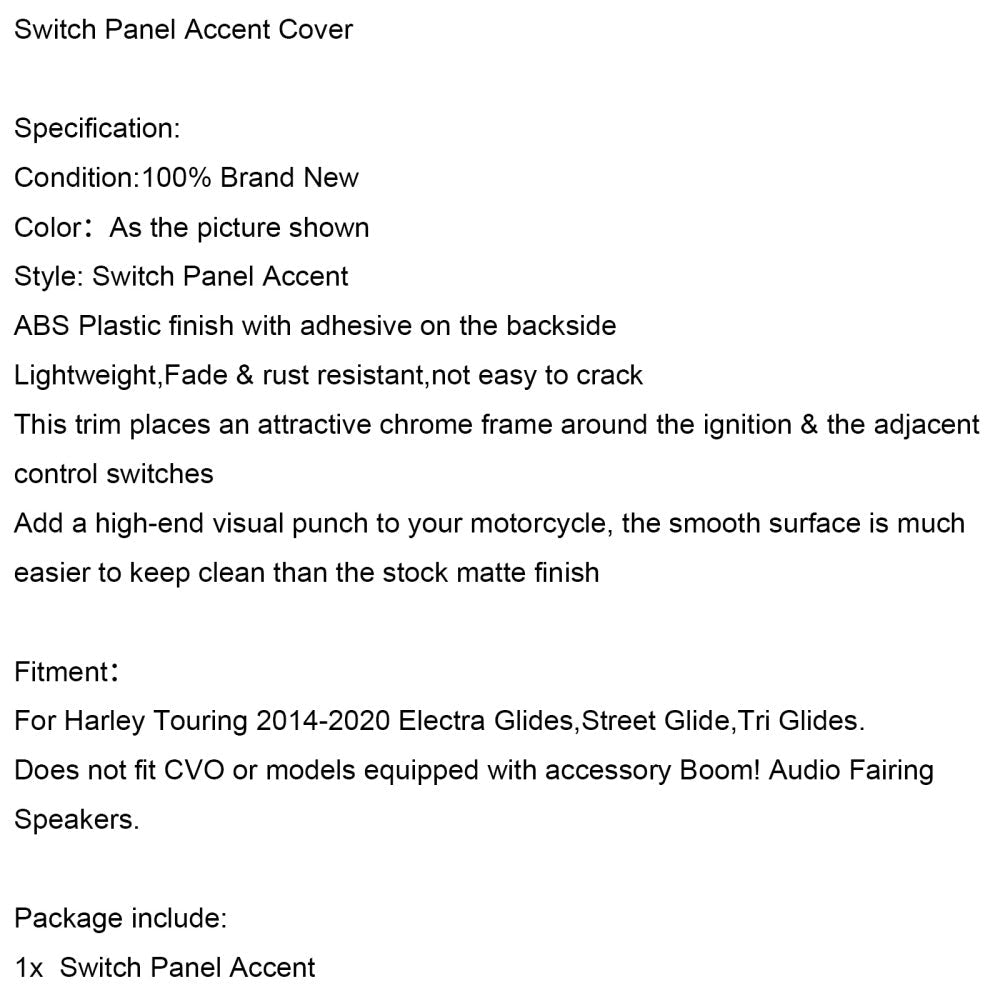 Switch Panel Accent Cover

Specification:
Condition:100% Brand New
Color： As the picture shown
Style: Switch Panel Accent
ABS Plastic finish with adhesive on the backside
Lightweight,Fade & rust resistant,not easy to crack
This trim places an attractive chrome frame around the ignition & the adjacent control switches
Add a high-end visual punch to your motorcycle, the smooth surface is much easier to keep clean than the stock matte finish

Fitment：
For Harley Touring 2014-2020 Electra Glides,Street Glide,Tri Glides.
Does not fit CVO or models equipped with accessory Boom! Audio Fairing Speakers.

Package include:
1x Switch Panel Accent